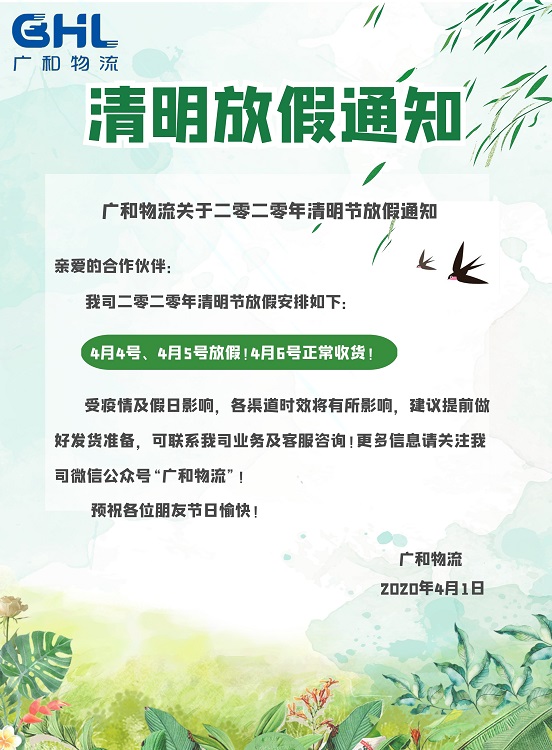 GHL
广和物流

清明放假通知

广和物流关于二零二零年清明节放假通知

亲爱的合作伙伴：

我司二零二零年清明节放假安排如下：

4月4号、4月5号放假！4月6号正常收货！

受疫情及假日影响，各渠道时效将有所影响，建议提前做好发货准备，可联系我司业务及客服咨询！更多信息请关注我司微信公众号“广和物流”！

预祝各位朋友节日愉快！

广和物流
2020年4月1日